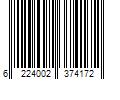 6 224002 374172